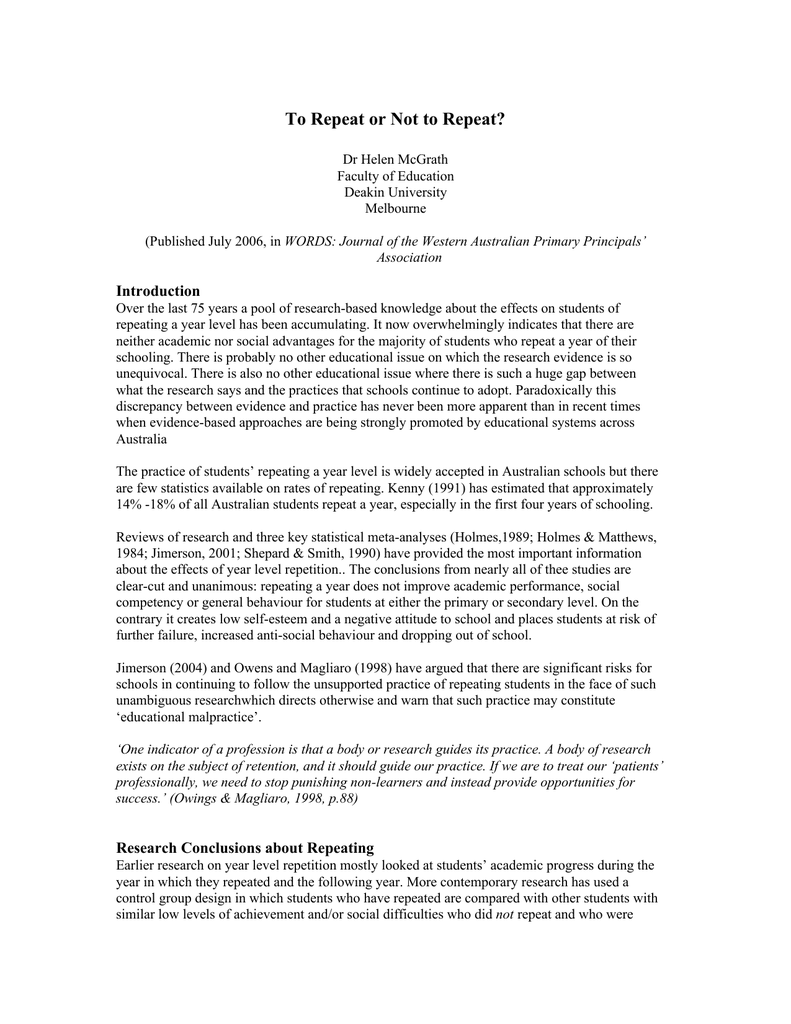 To Repeat or Not to Repeat?

Dr Helen McGrath
Faculty of Education
Deakin University
Melbourne

(Published July 2006, in WORDS: Journal of the Western Australian Primary Principals' Association

Introduction
Over the last 75 years a pool of research-based knowledge about the effects on students of repeating a year level has been accumulating. It now overwhelmingly indicates that there are neither academic nor social advantages for the majority of students who repeat a year of their schooling. There is probably no other educational issue on which the research evidence is so unequivocal. There is also no other educational issue where there is such a huge gap between what the research says and the practices that schools continue to adopt. Paradoxically this discrepancy between evidence and practice has never been more apparent than in recent times when evidence-based approaches are being strongly promoted by educational systems across Australia

The practice of students' repeating a year level is widely accepted in Australian schools but there are few statistics available on rates of repeating. Kenny (1991) has estimated that approximately 14% -18% of all Australian students repeat a year, especially in the first four years of schooling.

Reviews of research and three key statistical meta-analyses (Holmes,1989; Holmes & Matthews, 1984; Jimerson, 2001; Shepard & Smith, 1990) have provided the most important information about the effects of year level repetition.. The conclusions from nearly all of thee studies are clear-cut and unanimous: repeating a year does not improve academic performance, social competency or general behaviour for students at either the primary or secondary level. On the contrary it creates low self-esteem and a negative attitude to school and places students at risk of further failure, increased anti-social behaviour and dropping out of school.

Jimerson (2004) and Owens and Magliaro (1998) have argued that there are significant risks for schools in continuing to follow the unsupported practice of repeating students in the face of such unambiguous researchwhich directs otherwise and warn that such practice may constitute 'educational malpractice'.

'One indicator of a profession is that a body or research guides its practice. A body of research exists on the subject of retention, and it should guide our practice. If we are to treat our 'patients' professionally, we need to stop punishing non-learners and instead provide opportunities for success.' (Owings & Magliaro, 1998, p.88)

Research Conclusions about Repeating
Earlier research on year level repetition mostly looked at students' academic progress during the year in which they repeated and the following year. More contemporary research has used a control group design in which students who have repeated are compared with other students with similar low levels of achievement and/or social difficulties who did not repeat and who were